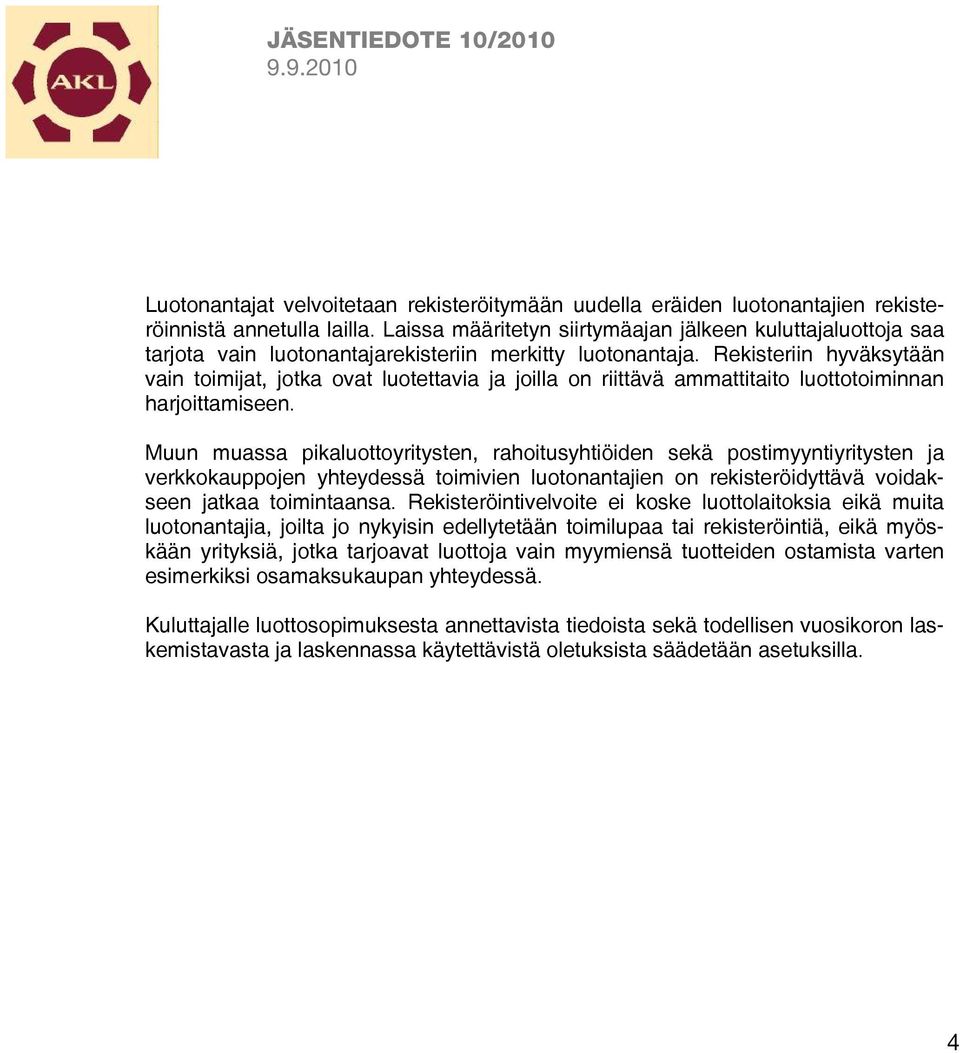 AKL

JÄSENTIEDOTE 10/2010
9.9.2010

Luotonantajat velvoitetaan rekisteröitymään uudella eräiden luotonantajien rekisteröinnistä annetulla lailla. Laissa määritetyn siirtymäajan jälkeen kuluttajaluottoja saa tarjota vain luotonantajarekisteriin merkitty luotonantaja. Rekisteriin hyväksytään vain toimijat, jotka ovat luotettavia ja joilla on riittävä ammattitaito luottotoiminnan harjoittamiseen.

Muun muassa pikaluottoyritysten, rahoitusyhtiöiden sekä postimyyntiyritysten ja verkkokauppojen yhteydessä toimivien luotonantajien on rekisteröidyttävä voidakseen jatkaa toimintaansa. Rekisteröintivelvoite ei koske luottolaitoksia eikä muita luotonantajia, joilta jo nykyisin edellytetään toimilupaa tai rekisteröintiä, eikä myöskään yrityksiä, jotka tarjoavat luottoja vain myymiensä tuotteiden ostamista varten esimerkiksi osamaksukaupan yhteydessä.

Kuluttajalle luottosopimuksesta annettavista tiedoista sekä todellisen vuosikoron laskemistavasta ja laskennassa käytettävistä oletuksista säädetään asetuksilla.

4